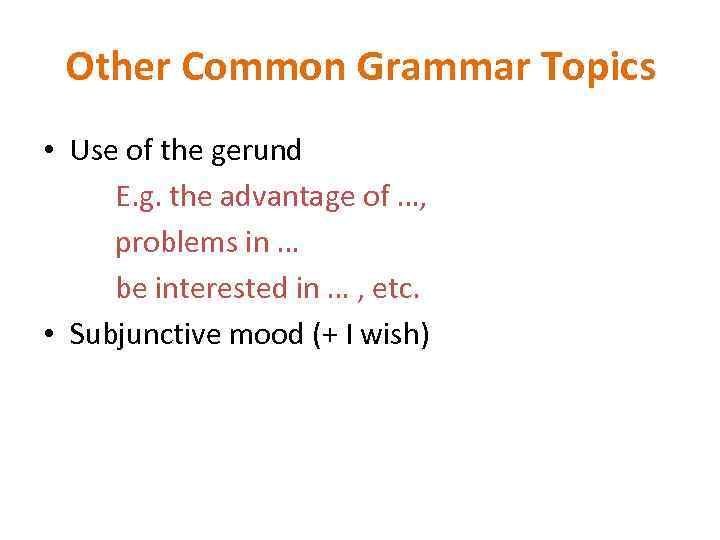 Other Common Grammar Topics

• Use of the gerund

E.g. the advantage of …,

problems in …

be interested in … , etc.

• Subjunctive mood (+ I wish)